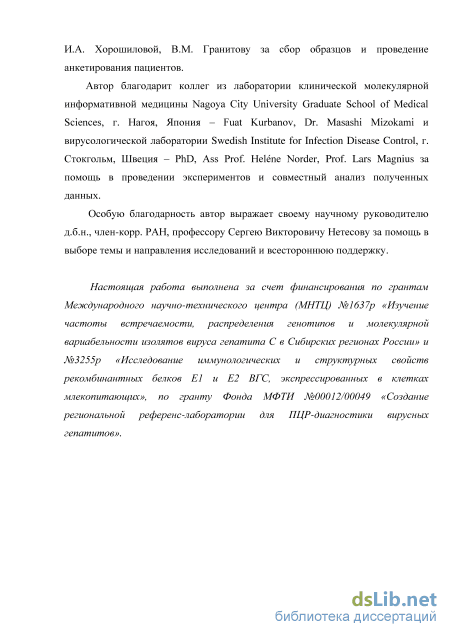 И.А. Хорошиловой, В.М. Гранитову за сбор образцов и проведение анкетирования пациентов.

Автор благодарит коллег из лаборатории клинической молекулярной информативной медицины Nagoya City University Graduate School of Medical Sciences, г. Нагоя, Япония – Fuat Kurbanov, Dr. Masashi Mizokami и вирусологической лаборатории Swedish Institute for Infection Disease Control, г. Стокгольм, Швеция – PhD, Ass Prof. Heléne Norder, Prof. Lars Magnius за помощь в проведении экспериментов и совместный анализ полученных данных.

Особую благодарность автор выражает своему научному руководителю д.б.н., член-корр. РАН, профессору Сергею Викторовичу Нетесову за помощь в выборе темы и направления исследований и всестороннюю поддержку.

Настоящая работа выполнена за счет финансирования по грантам Международного научно-технического центра (МНТЦ) №1637р «Изучение частоты встречаемости, распределения генотипов и молекулярной вариабельности изолятов вируса гепатита С в Сибирских регионах России» и №3255р «Исследование иммунологических и структурных свойств рекомбинантных белков Е1 и Е2 ВГС, экспрессированных в клетках млекопитающих», по гранту Фонда МФТИ №00012/00049 «Создание региональной референс-лаборатории для ПЦР-диагностики вирусных гепатитов».

dsLib.net
библиотека диссертаций